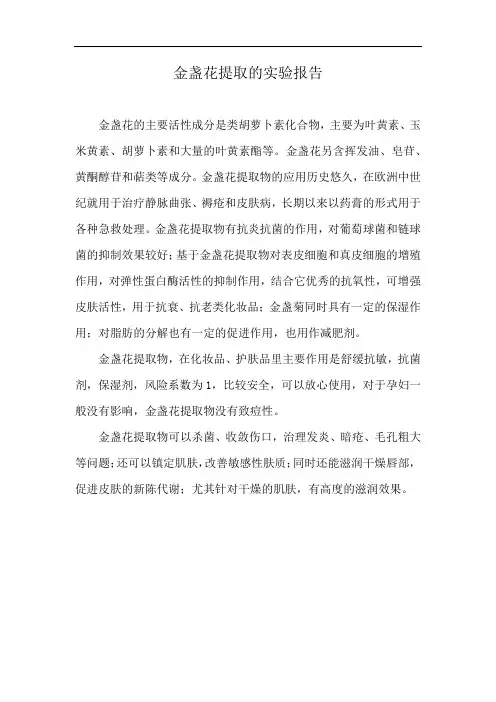 金盏花提取的实验报告

金盏花的主要活性成分是类胡萝卜素化合物，主要为叶黄素、玉米黄素、胡萝卜素和大量的叶黄素酯等。金盏花另含挥发油、皂苷、黄酮醇苷和萜类等成分。金盏花提取物的应用历史悠久，在欧洲中世纪就用于治疗静脉曲张、褥疮和皮肤病，长期以来以药膏的形式用于各种急救处理。金盏花提取物有抗炎抗菌的作用，对葡萄球菌和链球菌的抑制效果较好；基于金盏花提取物对表皮细胞和真皮细胞的增殖作用，对弹性蛋白酶活性的抑制作用，结合它优秀的抗氧性，可增强皮肤活性，用于抗衰、抗老类化妆品；金盏菊同时具有一定的保湿作用；对脂肪的分解也有一定的促进作用，也用作减肥剂。

金盏花提取物，在化妆品、护肤品里主要作用是舒缓抗敏，抗菌剂，保湿剂，风险系数为1，比较安全，可以放心使用，对于孕妇一般没有影响，金盏花提取物没有致痘性。

金盏花提取物可以杀菌、收敛伤口，治理发炎、暗疮、毛孔粗大等问题；还可以镇定肌肤，改善敏感性肤质；同时还能滋润干燥唇部，促进皮肤的新陈代谢；尤其针对干燥的肌肤，有高度的滋润效果。